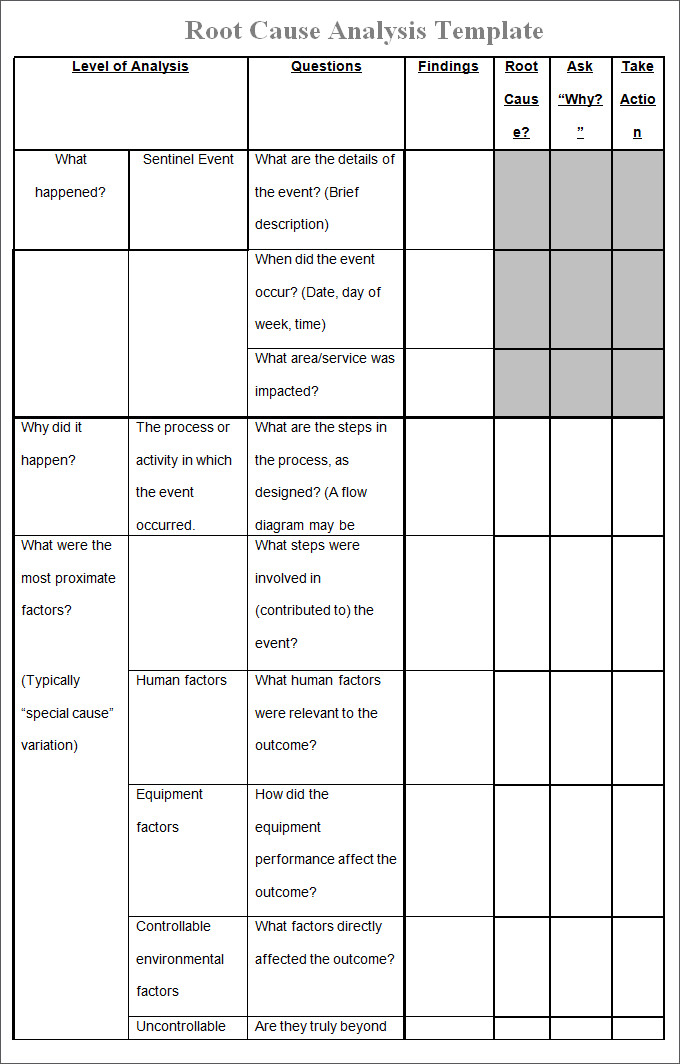 Root Cause Analysis Template

| Level of Analysis | | Questions | Findings | Root Cause? | Ask "Why?" | Take Action |
|---|---|---|---|---|---|---|
| What happened? | Sentinel Event | What are the details of the event? (Brief description) | | | | |
| | | When did the event occur? (Date, day of week, time) | | | | |
| | | What area/service was impacted? | | | | |
| Why did it happen? | The process or activity in which the event occurred. | What are the steps in the process, as designed? (A flow diagram may be | | | | |
| What were the most proximate factors? (Typically "special cause" variation) | | What steps were involved in (contributed to) the event? | | | | |
| | Human factors | What human factors were relevant to the outcome? | | | | |
| | Equipment factors | How did the equipment performance affect the outcome? | | | | |
| | Controllable environmental factors | What factors directly affected the outcome? | | | | |
| | Uncontrollable | Are they truly beyond | | | | |